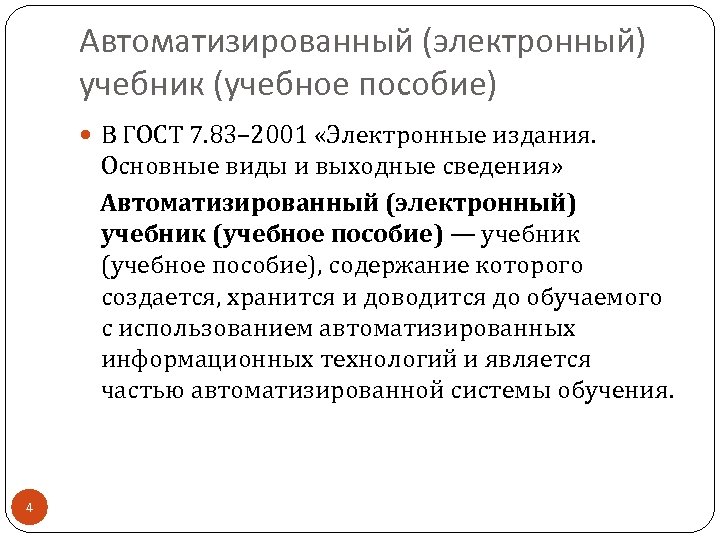 Автоматизированный (электронный) учебник (учебное пособие)

В ГОСТ 7.83–2001 «Электронные издания. Основные виды и выходные сведения»

Автоматизированный (электронный) учебник (учебное пособие) — учебник (учебное пособие), содержание которого создается, хранится и доводится до обучаемого с использованием автоматизированных информационных технологий и является частью автоматизированной системы обучения.

4